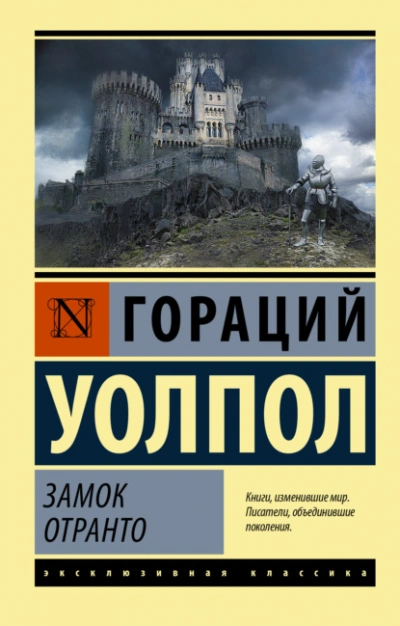 N

ГОРАЦИЙ

УОЛПОЛ

ЗАМОК
ОТРАНТО

Книги, изменившие мир. Писатели, объединившие поколения.

ЭКСКЛЮЗИВНАЯ КЛАССИКА